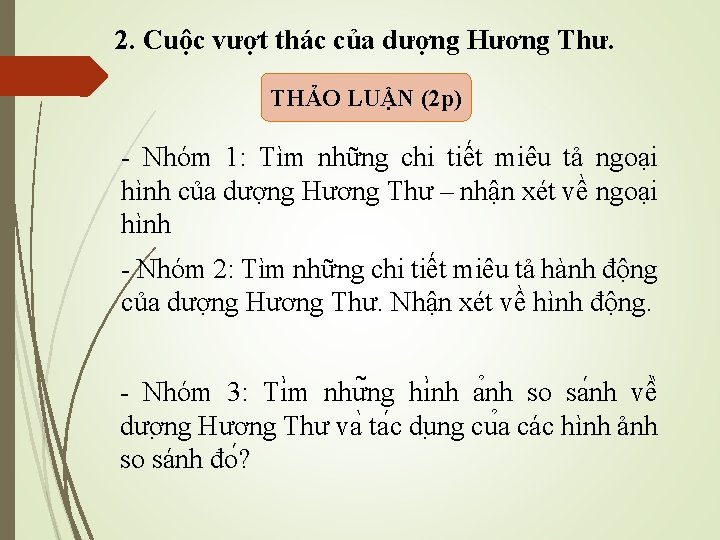 2. Cuộc vượt thác của dượng Hương Thư.

THẢO LUẬN (2p)

- Nhóm 1: Tìm những chi tiết miêu tả ngoại hình của dượng Hương Thư – nhận xét về ngoại hình

- Nhóm 2: Tìm những chi tiết miêu tả hành động của dượng Hương Thư. Nhận xét về hình động.

- Nhóm 3: Tìm những hình ảnh so sánh về dượng Hương Thư và tác dụng của các hình ảnh so sánh đó?